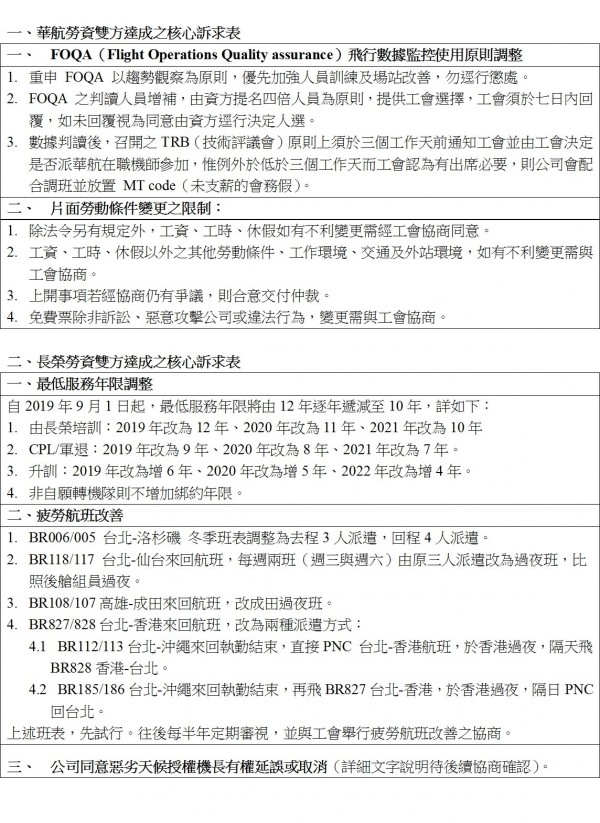 一、華航勞資雙方達成之核心訴求表

一、 FOQA（Flight Operations Quality assurance）飛行數據監控使用原則調整

1. 重申 FOQA 以趨勢觀察為原則，優先加強人員訓練及場站改善，勿逕行懲處。
2. FOQA 之判讀人員增補，由資方提名四倍人員為原則，提供工會選擇，工會須於七日內回覆，如未回覆視為同意由資方逕行決定人選。
3. 數據判讀後，召開之 TRB（技術評議會）原則上須於三個工作天前通知工會並由工會決定是否派華航在職機師參加，惟例外於低於三個工作天而工會認為有出席必要，則公司會配合調班並放置 MT code（未支薪的會務假）。

二、 片面勞動條件變更之限制：

1. 除法令另有規定外，工資、工時、休假如有不利變更需經工會協商同意。
2. 工資、工時、休假以外之其他勞動條件、工作環境、交通及外站環境，如有不利變更需與工會協商。
3. 上開事項若經協商仍有爭議，則合意交付仲裁。
4. 免費票除非訴訟、惡意攻擊公司或違法行為，變更需與工會協商。

二、長榮勞資雙方達成之核心訴求表

一、最低服務年限調整

自 2019 年 9 月 1 日起，最低服務年限將由 12 年逐年遞減至 10 年，詳如下：
1. 由長榮培訓：2019 年改為 12 年、2020 年改為 11 年、2021 年改為 10 年
2. CPL/軍退：2019 年改為 9 年、2020 年改為 8 年、2021 年改為 7 年。
3. 升訓：2019 年改為增 6 年、2020 年改為增 5 年、2022 年改為增 4 年。
4. 非自願轉機隊則不增加綁約年限。

二、疲勞航班改善

1. BR006/005 台北-洛杉磯 冬季班表調整為去程 3 人派遣，回程 4 人派遣。
2. BR118/117 台北-仙台來回航班，每週兩班（週三與週六）由原三人派遣改為過夜班，比照後艙組員過夜。
3. BR108/107 高雄-成田來回航班，改成田過夜班。
4. BR827/828 台北-香港來回航班，改為兩種派遣方式：
4.1 BR112/113 台北-沖繩來回執勤結束，直接 PNC 台北-香港航班，於香港過夜，隔天飛 BR828 香港-台北。
4.2 BR185/186 台北-沖繩來回執勤結束，再飛 BR827 台北-香港，於香港過夜，隔日 PNC 回台北。
上述班表，先試行。往後每半年定期審視，並與工會舉行疲勞航班改善之協商。

三、 公司同意惡劣天候授權機長有權延誤或取消（詳細文字說明待後續協商確認）。